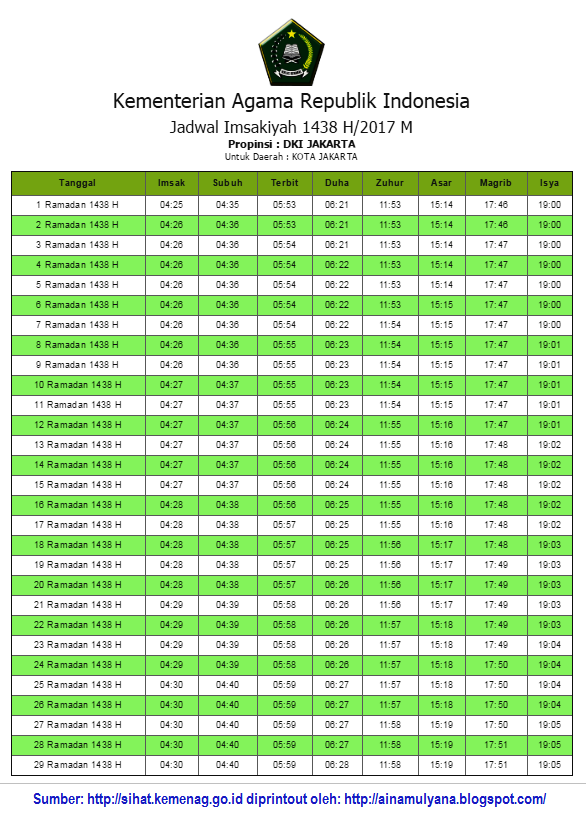 Kementerian Agama Republik Indonesia

Jadwal Imsakiyah 1438 H/2017 M

Propinsi : DKI JAKARTA

Untuk Daerah : KOTA JAKARTA

| Tanggal | Imsak | Subuh | Terbit | Duha | Zuhur | Asar | Magrib | Isya |
|---|---|---|---|---|---|---|---|---|
| 1 Ramadan 1438 H | 04:25 | 04:35 | 05:53 | 06:21 | 11:53 | 15:14 | 17:46 | 19:00 |
| 2 Ramadan 1438 H | 04:26 | 04:36 | 05:53 | 06:21 | 11:53 | 15:14 | 17:46 | 19:00 |
| 3 Ramadan 1438 H | 04:26 | 04:36 | 05:54 | 06:21 | 11:53 | 15:14 | 17:47 | 19:00 |
| 4 Ramadan 1438 H | 04:26 | 04:36 | 05:54 | 06:22 | 11:53 | 15:14 | 17:47 | 19:00 |
| 5 Ramadan 1438 H | 04:26 | 04:36 | 05:54 | 06:22 | 11:53 | 15:14 | 17:47 | 19:00 |
| 6 Ramadan 1438 H | 04:26 | 04:36 | 05:54 | 06:22 | 11:53 | 15:15 | 17:47 | 19:00 |
| 7 Ramadan 1438 H | 04:26 | 04:36 | 05:54 | 06:22 | 11:54 | 15:15 | 17:47 | 19:00 |
| 8 Ramadan 1438 H | 04:26 | 04:36 | 05:55 | 06:23 | 11:54 | 15:15 | 17:47 | 19:01 |
| 9 Ramadan 1438 H | 04:26 | 04:36 | 05:55 | 06:23 | 11:54 | 15:15 | 17:47 | 19:01 |
| 10 Ramadan 1438 H | 04:27 | 04:37 | 05:55 | 06:23 | 11:54 | 15:15 | 17:47 | 19:01 |
| 11 Ramadan 1438 H | 04:27 | 04:37 | 05:55 | 06:23 | 11:54 | 15:15 | 17:47 | 19:01 |
| 12 Ramadan 1438 H | 04:27 | 04:37 | 05:56 | 06:24 | 11:55 | 15:16 | 17:47 | 19:01 |
| 13 Ramadan 1438 H | 04:27 | 04:37 | 05:56 | 06:24 | 11:55 | 15:16 | 17:48 | 19:02 |
| 14 Ramadan 1438 H | 04:27 | 04:37 | 05:56 | 06:24 | 11:55 | 15:16 | 17:48 | 19:02 |
| 15 Ramadan 1438 H | 04:27 | 04:37 | 05:56 | 06:24 | 11:55 | 15:16 | 17:48 | 19:02 |
| 16 Ramadan 1438 H | 04:28 | 04:38 | 05:56 | 06:25 | 11:55 | 15:16 | 17:48 | 19:02 |
| 17 Ramadan 1438 H | 04:28 | 04:38 | 05:57 | 06:25 | 11:55 | 15:16 | 17:48 | 19:02 |
| 18 Ramadan 1438 H | 04:28 | 04:38 | 05:57 | 06:25 | 11:56 | 15:17 | 17:48 | 19:03 |
| 19 Ramadan 1438 H | 04:28 | 04:38 | 05:57 | 06:25 | 11:56 | 15:17 | 17:49 | 19:03 |
| 20 Ramadan 1438 H | 04:28 | 04:38 | 05:57 | 06:26 | 11:56 | 15:17 | 17:49 | 19:03 |
| 21 Ramadan 1438 H | 04:29 | 04:39 | 05:58 | 06:26 | 11:56 | 15:17 | 17:49 | 19:03 |
| 22 Ramadan 1438 H | 04:29 | 04:39 | 05:58 | 06:26 | 11:57 | 15:18 | 17:49 | 19:03 |
| 23 Ramadan 1438 H | 04:29 | 04:39 | 05:58 | 06:26 | 11:57 | 15:18 | 17:49 | 19:04 |
| 24 Ramadan 1438 H | 04:29 | 04:39 | 05:58 | 06:26 | 11:57 | 15:18 | 17:50 | 19:04 |
| 25 Ramadan 1438 H | 04:30 | 04:40 | 05:59 | 06:27 | 11:57 | 15:18 | 17:50 | 19:04 |
| 26 Ramadan 1438 H | 04:30 | 04:40 | 05:59 | 06:27 | 11:57 | 15:18 | 17:50 | 19:04 |
| 27 Ramadan 1438 H | 04:30 | 04:40 | 05:59 | 06:27 | 11:58 | 15:19 | 17:50 | 19:05 |
| 28 Ramadan 1438 H | 04:30 | 04:40 | 05:59 | 06:27 | 11:58 | 15:19 | 17:51 | 19:05 |
| 29 Ramadan 1438 H | 04:30 | 04:40 | 05:59 | 06:28 | 11:58 | 15:19 | 17:51 | 19:05 |

Sumber: http://sihat.kemenag.go.id diprintout oleh: http://ainamulyana.blogspot.com/